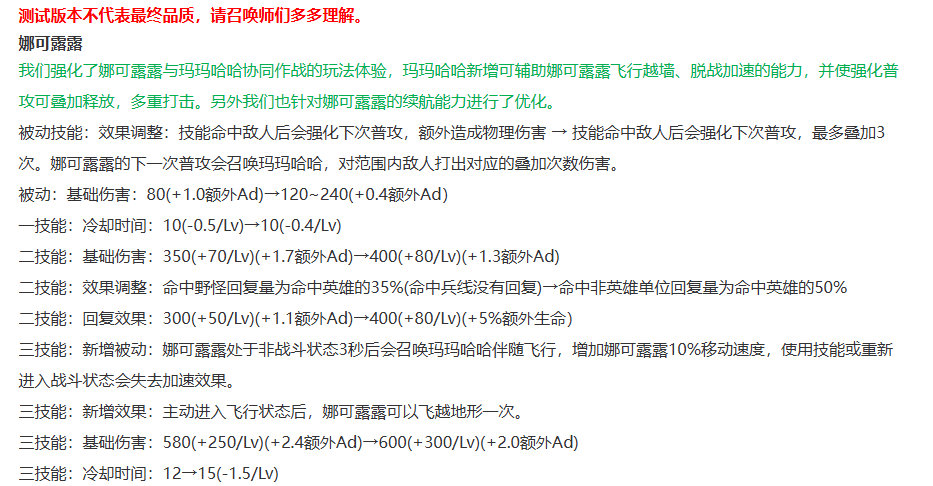 测试版本不代表最终品质，请召唤师们多多理解。

娜可露露

我们强化了娜可露露与玛玛哈哈协同作战的玩法体验，玛玛哈哈新增可辅助娜可露露飞行越墙、脱战加速的能力，并使强化普攻可叠加释放，多重打击。另外我们也针对娜可露露的续航能力进行了优化。

被动技能：效果调整：技能命中敌人后会强化下次普攻，额外造成物理伤害 → 技能命中敌人后会强化下次普攻，最多叠加3次。娜可露露的下一次普攻会召唤玛玛哈哈，对范围内敌人打出对应的叠加次数伤害。

被动：基础伤害：80(+1.0额外Ad)→120~240(+0.4额外Ad)

一技能：冷却时间：10(-0.5/Lv)→10(-0.4/Lv)

二技能：基础伤害：350(+70/Lv)(+1.7额外Ad)→400(+80/Lv)(+1.3额外Ad)

二技能：效果调整：命中野怪回复量为命中英雄的35%(命中兵线没有回复)→命中非英雄单位回复量为命中英雄的50%

二技能：回复效果：300(+50/Lv)(+1.1额外Ad)→400(+80/Lv)(+5%额外生命)

三技能：新增被动：娜可露露处于非战斗状态3秒后会召唤玛玛哈哈伴随飞行，增加娜可露露10%移动速度，使用技能或重新进入战斗状态会失去加速效果。

三技能：新增效果：主动进入飞行状态后，娜可露露可以飞越地形一次。

三技能：基础伤害：580(+250/Lv)(+2.4额外Ad)→600(+300/Lv)(+2.0额外Ad)

三技能：冷却时间：12→15(-1.5/Lv)